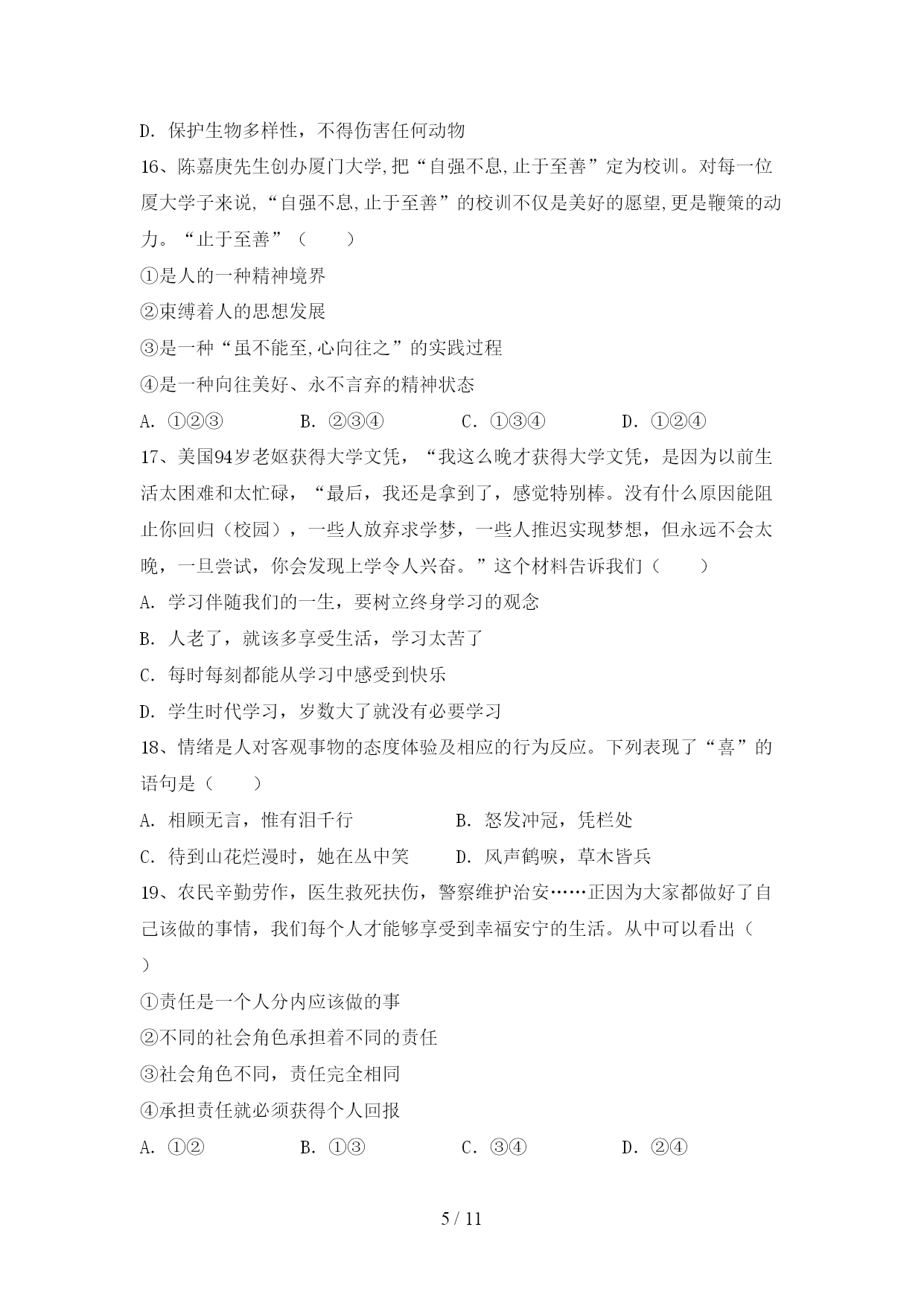 D. 保护生物多样性，不得伤害任何动物

16、陈嘉庚先生创办厦门大学,把“自强不息,止于至善”定为校训。对每一位厦大学子来说,“自强不息,止于至善”的校训不仅是美好的愿望,更是鞭策的动力。“止于至善”（　　）

①是人的一种精神境界

②束缚着人的思想发展

③是一种“虽不能至,心向往之”的实践过程

④是一种向往美好、永不言弃的精神状态

A. ①②③　　　B. ②③④　　　C. ①③④　　　D. ①②④

17、美国94岁老妪获得大学文凭，“我这么晚才获得大学文凭，是因为以前生活太困难和太忙碌，“最后，我还是拿到了，感觉特别棒。没有什么原因能阻止你回归（校园），一些人放弃求学梦，一些人推迟实现梦想，但永远不会太晚，一旦尝试，你会发现上学令人兴奋。”这个材料告诉我们（　　）

A. 学习伴随我们的一生，要树立终身学习的观念

B. 人老了，就该多享受生活，学习太苦了

C. 每时每刻都能从学习中感受到快乐

D. 学生时代学习，岁数大了就没有必要学习

18、情绪是人对客观事物的态度体验及相应的行为反应。下列表现了“喜”的语句是（　　）

A. 相顾无言，惟有泪千行　　　B. 怒发冲冠，凭栏处

C. 待到山花烂漫时，她在丛中笑　　D. 风声鹤唳，草木皆兵

19、农民辛勤劳作，医生救死扶伤，警察维护治安……正因为大家都做好了自己该做的事情，我们每个人才能够享受到幸福安宁的生活。从中可以看出（　　）

①责任是一个人分内应该做的事

②不同的社会角色承担着不同的责任

③社会角色不同，责任完全相同

④承担责任就必须获得个人回报

A. ①②　　　B. ①③　　　C. ③④　　　D. ②④

5 / 11